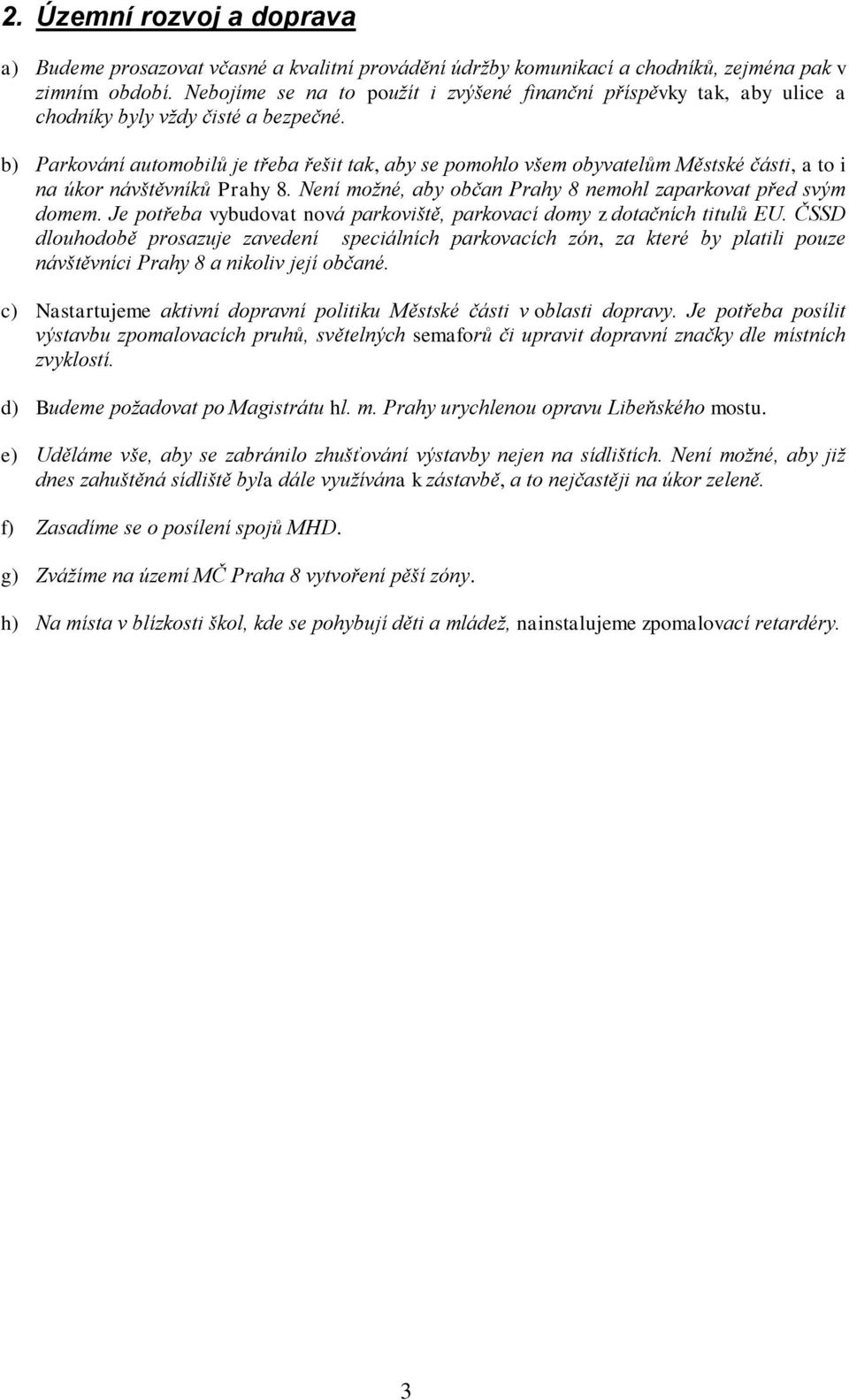 2. Územní rozvoj a doprava

a) Budeme prosazovat včasné a kvalitní provádění údržby komunikací a chodníků, zejména pak v zimním období. Nebojíme se na to použít i zvýšené finanční příspěvky tak, aby ulice a chodníky byly vždy čisté a bezpečné.

b) Parkování automobilů je třeba řešit tak, aby se pomohlo všem obyvatelům Městské části, a to i na úkor návštěvníků Prahy 8. Není možné, aby občan Prahy 8 nemohl zaparkovat před svým domem. Je potřeba vybudovat nová parkoviště, parkovací domy z dotačních titulů EU. ČSSD dlouhodobě prosazuje zavedení speciálních parkovacích zón, za které by platili pouze návštěvníci Prahy 8 a nikoliv její občané.

c) Nastartujeme aktivní dopravní politiku Městské části v oblasti dopravy. Je potřeba posílit výstavbu zpomalovacích pruhů, světelných semaforů či upravit dopravní značky dle místních zvyklostí.

d) Budeme požadovat po Magistrátu hl. m. Prahy urychlenou opravu Libeňského mostu.

e) Uděláme vše, aby se zabránilo zhušťování výstavby nejen na sídlištích. Není možné, aby již dnes zahuštěná sídliště byla dále využívána k zástavbě, a to nejčastěji na úkor zeleně.

f) Zasadíme se o posílení spojů MHD.

g) Zvážíme na území MČ Praha 8 vytvoření pěší zóny.

h) Na místa v blízkosti škol, kde se pohybují děti a mládež, nainstalujeme zpomalovací retardéry.

3